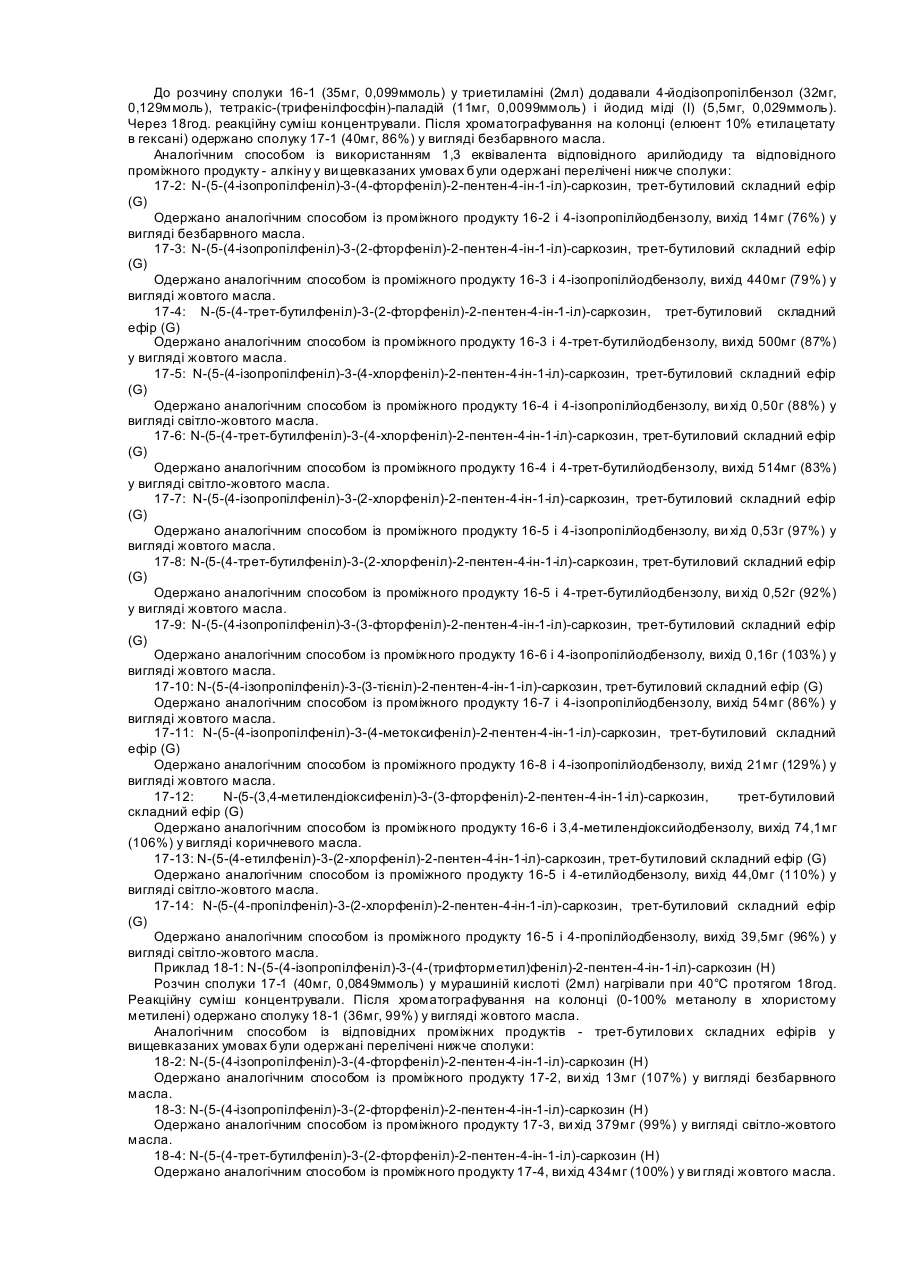 До розчину сполуки 16-1 (35мг, 0,099ммоль) у триетиламіні (2мл) додавали 4-йодізопропілбензол (32мг, 0,129ммоль), тетракіс-(трифенілфосфін)-паладій (11мг, 0,0099ммоль) і йодид міді (I) (5,5мг, 0,029ммоль). Через 18год. реакційну суміш концентрували. Після хроматографування на колонці (елюент 10% етилацетату в гексані) одержано сполуку 17-1 (40мг, 86%) у вигляді безбарвного масла.

Аналогічним способом із використанням 1,3 еквівалента відповідного арилйодиду та відповідного проміжного продукту - алкіну у вищевказаних умовах були одержані перелічені нижче сполуки:

17-2: N-(5-(4-ізопропілфеніл)-3-(4-фторфеніл)-2-пентен-4-ін-1-іл)-саркозин, трет-бутиловий складний ефір (G)

Одержано аналогічним способом із проміжного продукту 16-2 і 4-ізопропілйодбензолу, вихід 14мг (76%) у вигляді безбарвного масла.

17-3: N-(5-(4-ізопропілфеніл)-3-(2-фторфеніл)-2-пентен-4-ін-1-іл)-саркозин, трет-бутиловий складний ефір (G)

Одержано аналогічним способом із проміжного продукту 16-3 і 4-ізопропілйодбензолу, вихід 440мг (79%) у вигляді жовтого масла.

17-4: N-(5-(4-трет-бутилфеніл)-3-(2-фторфеніл)-2-пентен-4-ін-1-іл)-саркозин, трет-бутиловий складний ефір (G)

Одержано аналогічним способом із проміжного продукту 16-3 і 4-трет-бутилйодбензолу, вихід 500мг (87%) у вигляді жовтого масла.

17-5: N-(5-(4-ізопропілфеніл)-3-(4-хлорфеніл)-2-пентен-4-ін-1-іл)-саркозин, трет-бутиловий складний ефір (G)

Одержано аналогічним способом із проміжного продукту 16-4 і 4-ізопропілйодбензолу, вихід 0,50г (88%) у вигляді світло-жовтого масла.

17-6: N-(5-(4-трет-бутилфеніл)-3-(4-хлорфеніл)-2-пентен-4-ін-1-іл)-саркозин, трет-бутиловий складний ефір (G)

Одержано аналогічним способом із проміжного продукту 16-4 і 4-трет-бутилйодбензолу, вихід 514мг (83%) у вигляді світло-жовтого масла.

17-7: N-(5-(4-ізопропілфеніл)-3-(2-хлорфеніл)-2-пентен-4-ін-1-іл)-саркозин, трет-бутиловий складний ефір (G)

Одержано аналогічним способом із проміжного продукту 16-5 і 4-ізопропілйодбензолу, вихід 0,53г (97%) у вигляді жовтого масла.

17-8: N-(5-(4-трет-бутилфеніл)-3-(2-хлорфеніл)-2-пентен-4-ін-1-іл)-саркозин, трет-бутиловий складний ефір (G)

Одержано аналогічним способом із проміжного продукту 16-5 і 4-трет-бутилйодбензолу, вихід 0,52г (92%) у вигляді жовтого масла.

17-9: N-(5-(4-ізопропілфеніл)-3-(3-фторфеніл)-2-пентен-4-ін-1-іл)-саркозин, трет-бутиловий складний ефір (G)

Одержано аналогічним способом із проміжного продукту 16-6 і 4-ізопропілйодбензолу, вихід 0,16г (103%) у вигляді жовтого масла.

17-10: N-(5-(4-ізопропілфеніл)-3-(3-тієніл)-2-пентен-4-ін-1-іл)-саркозин, трет-бутиловий складний ефір (G)

Одержано аналогічним способом із проміжного продукту 16-7 і 4-ізопропілйодбензолу, вихід 54мг (86%) у вигляді жовтого масла.

17-11: N-(5-(4-ізопропілфеніл)-3-(4-метоксифеніл)-2-пентен-4-ін-1-іл)-саркозин, трет-бутиловий складний ефір (G)

Одержано аналогічним способом із проміжного продукту 16-8 і 4-ізопропілйодбензолу, вихід 21мг (129%) у вигляді жовтого масла.

17-12: N-(5-(3,4-метилендіоксифеніл)-3-(3-фторфеніл)-2-пентен-4-ін-1-іл)-саркозин, трет-бутиловий складний ефір (G)

Одержано аналогічним способом із проміжного продукту 16-6 і 3,4-метилендіоксийодбензолу, вихід 74,1мг (106%) у вигляді коричневого масла.

17-13: N-(5-(4-етилфеніл)-3-(2-хлорфеніл)-2-пентен-4-ін-1-іл)-саркозин, трет-бутиловий складний ефір (G)

Одержано аналогічним способом із проміжного продукту 16-5 і 4-етилйодбензолу, вихід 44,0мг (110%) у вигляді світло-жовтого масла.

17-14: N-(5-(4-пропілфеніл)-3-(2-хлорфеніл)-2-пентен-4-ін-1-іл)-саркозин, трет-бутиловий складний ефір (G)

Одержано аналогічним способом із проміжного продукту 16-5 і 4-пропілйодбензолу, вихід 39,5мг (96%) у вигляді світло-жовтого масла.

Приклад 18-1: N-(5-(4-ізопропілфеніл)-3-(4-(трифторметил)феніл)-2-пентен-4-ін-1-іл)-саркозин (H)

Розчин сполуки 17-1 (40мг, 0,0849ммоль) у мурашиній кислоті (2мл) нагрівали при 40°C протягом 18год. Реакційну суміш концентрували. Після хроматографування на колонці (0-100% метанолу в хлористому метилені) одержано сполуку 18-1 (36мг, 99%) у вигляді жовтого масла.

Аналогічним способом із відповідних проміжних продуктів - трет-бутилових складних ефірів у вищевказаних умовах були одержані перелічені нижче сполуки:

18-2: N-(5-(4-ізопропілфеніл)-3-(4-фторфеніл)-2-пентен-4-ін-1-іл)-саркозин (H)

Одержано аналогічним способом із проміжного продукту 17-2, вихід 13мг (107%) у вигляді безбарвного масла.

18-3: N-(5-(4-ізопропілфеніл)-3-(2-фторфеніл)-2-пентен-4-ін-1-іл)-саркозин (H)

Одержано аналогічним способом із проміжного продукту 17-3, вихід 379мг (99%) у вигляді світло-жовтого масла.

18-4: N-(5-(4-трет-бутилфеніл)-3-(2-фторфеніл)-2-пентен-4-ін-1-іл)-саркозин (H)

Одержано аналогічним способом із проміжного продукту 17-4, вихід 434мг (100%) у вигляді жовтого масла.